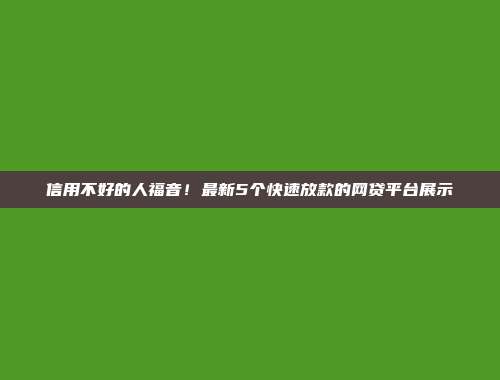 信用不好的人福音！最新5个快速放款的网贷平台展示